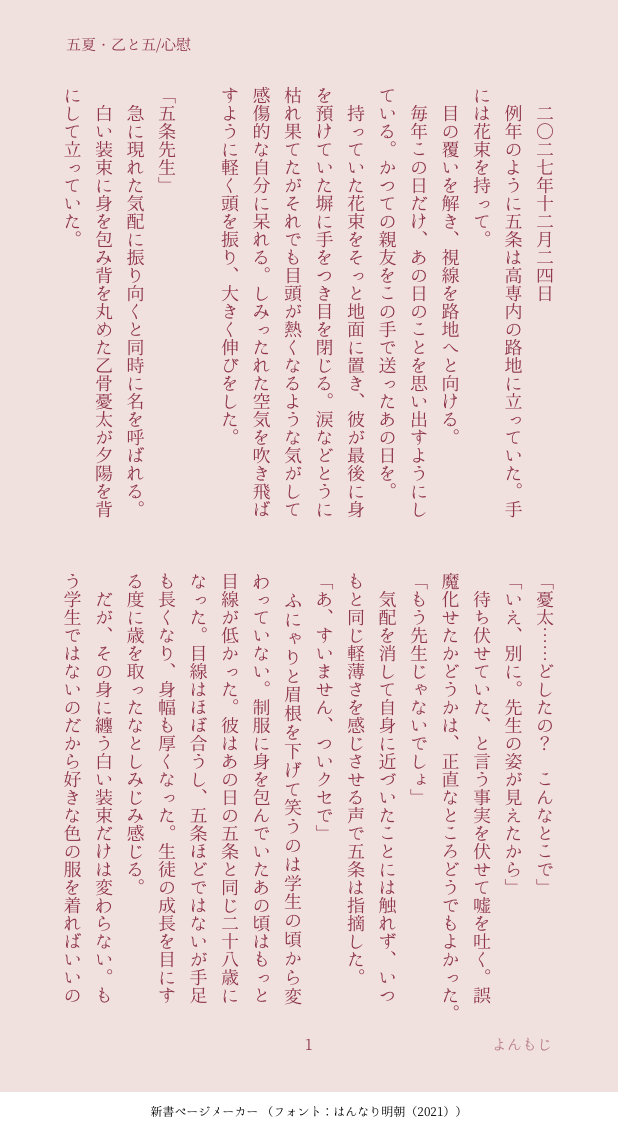 五夏・乙と五/心慰

二〇二七年十二月二四日

例年のように五条は高専内の路地に立っていた。手には花束を持って。

目の覆いを解き、視線を路地へと向ける。

毎年この日だけ、あの日のことを思い出すようにしている。かつての親友をこの手で送ったあの日を。

持っていた花束をそっと地面に置き、彼が最後に身を預けていた塀に手をつき目を閉じる。涙などとうに枯れ果てたがそれでも目頭が熱くなるような気がして感傷的な自分に呆れる。しみったれた空気を吹き飛ばすように軽く頭を振り、大きく伸びをした。

「五条先生」

急に現れた気配に振り向くと同時に名を呼ばれる。

白い装束に身を包み背を丸めた乙骨憂太が夕陽を背にして立っていた。

「憂太……どしたの？　こんなとこで」

「いえ、別に。先生の姿が見えたから」

待ち伏せていた、と言う事実を伏せて嘘を吐く。誤魔化せたかどうかは、正直なところどうでもよかった。

「もう先生じゃないでしょ」

気配を消して自身に近づいたことには触れず、いつもと同じ軽薄さを感じさせる声で五条は指摘した。

「あ、すいません、ついクセで」

ふにゃりと眉根を下げて笑うのは学生の頃から変わっていない。制服に身を包んでいたあの頃はもっと目線が低かった。彼はあの日の五条と同じ二十八歳になった。目線はほぼ合うし、五条ほどではないが手足も長くなり、身幅も厚くなった。生徒の成長を目にする度に歳を取ったなとしみじみ感じる。

だが、その身に纏う白い装束だけは変わらない。もう学生ではないのだから好きな色の服を着ればいいの

1

よんもじ

新書ページメーカー（フォント：はんなり明朝（2021））